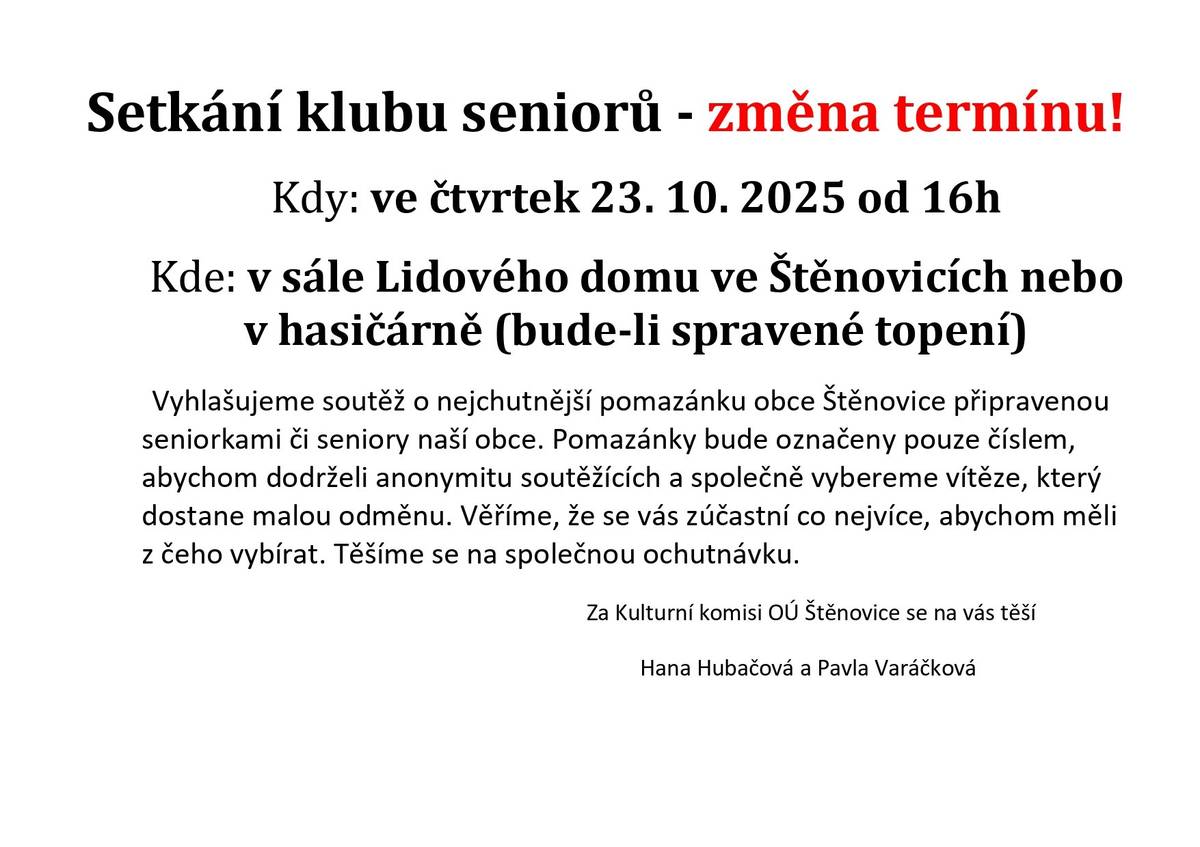 Setkání klubu seniorů - změna termínu!

Kdy: ve čtvrtek 23. 10. 2025 od 16h

Kde: v sále Lidového domu ve Štěnovicích nebo v hasičárně (bude-li spravené topení)

Vyhlašujeme soutěž o nejchutnější pomazánku obce Štěnovice připravenou seniorkami či seniory naší obce. Pomazánky bude označeny pouze číslem, abychom dodrželi anonymitu soutěžících a společně vybereme vítěze, který dostane malou odměnu. Věříme, že se vás zúčastní co nejvíce, abychom měli z čeho vybírat. Těšíme se na společnou ochutnávku.

Za Kulturní komisi OÚ Štěnovice se na vás těší

Hana Hubačová a Pavla Varáčková